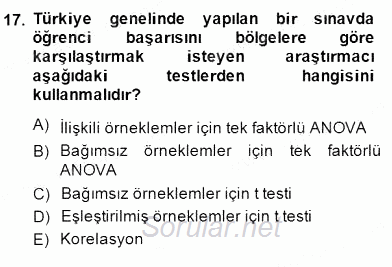 17. Türkiye genelinde yapılan bir sınavda öğrenci başarısını bölgelere göre karşılaştırmak isteyen araştırmacı aşağıdaki testlerden hangisini kullanmalıdır?

A) İlişkili örneklemler için tek faktörlü ANOVA
B) Bağımsız örneklemler için tek faktörlü ANOVA
C) Bağımsız örneklemler için t testi
D) Eşleştirilmiş örneklemler için t testi
E) Korelasyon

Sorular.net